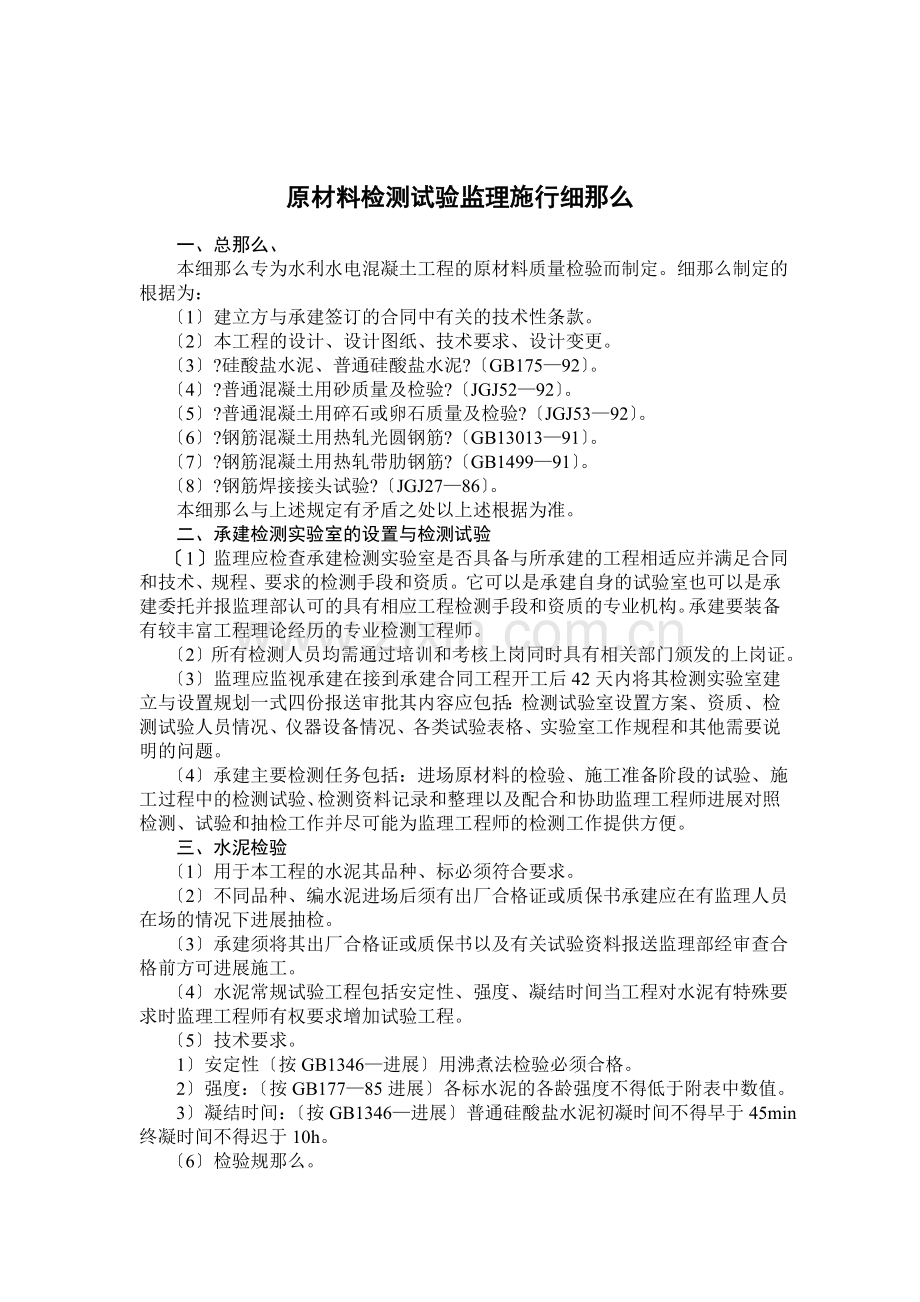 原材料检测试验监理施行细那么

一、总那么、

本细那么专为水利水电混凝土工程的原材料质量检验而制定。细那么制定的根据为：

〔1〕建立方与承建签订的合同中有关的技术性条款。

〔2〕本工程的设计、设计图纸、技术要求、设计变更。

〔3〕?硅酸盐水泥、普通硅酸盐水泥?〔GB175—92〕。

〔4〕?普通混凝土用砂质量及检验?〔JGJ52—92〕。

〔5〕?普通混凝土用碎石或卵石质量及检验?〔JGJ53—92〕。

〔6〕?钢筋混凝土用热轧光圆钢筋?〔GB13013—91〕。

〔7〕?钢筋混凝土用热轧带肋钢筋?〔GB1499—91〕。

〔8〕?钢筋焊接接头试验?〔JGJ27—86〕。

本细那么与上述规定有矛盾之处以上述根据为准。

二、承建检测实验室的设置与检测试验

〔1〕监理应检查承建检测实验室是否具备与所承建的工程相适应并满足合同和技术、规程、要求的检测手段和资质。它可以是承建自身的试验室也可以是承建委托并报监理部认可的具有相应工程检测手段和资质的专业机构。承建要装备有较丰富工程理论经历的专业检测工程师。

〔2〕所有检测人员均需通过培训和考核上岗同时具有相关部门颁发的上岗证。

〔3〕监理应监视承建在接到承建合同工程开工后42天内将其检测实验室建立与设置规划一式四份报送审批其内容应包括：检测试验室设置方案、资质、检测试验人员情况、仪器设备情况、各类试验表格、实验室工作规程和其他需要说明的问题。

〔4〕承建主要检测任务包括：进场原材料的检验、施工准备阶段的试验、施工过程中的检测试验、检测资料记录和整理以及配合和协助监理工程师进展对照检测、试验和抽检工作并尽可能为监理工程师的检测工作提供方便。

三、水泥检验

〔1〕用于本工程的水泥其品种、标必须符合要求。

〔2〕不同品种、编水泥进场后须有出厂合格证或质保书承建应在有监理人员在场的情况下进展抽检。

〔3〕承建须将其出厂合格证或质保书以及有关试验资料报送监理部经审查合格前方可进展施工。

〔4〕水泥常规试验工程包括安定性、强度、凝结时间当工程对水泥有特殊要求时监理工程师有权要求增加试验工程。

〔5〕技术要求。

1〕安定性〔按GB1346—进展〕用沸煮法检验必须合格。

2〕强度：〔按GB177—85进展〕各标水泥的各龄强度不得低于附表中数值。

3〕凝结时间：〔按GB1346—进展〕普通硅酸盐水泥初凝时间不得早于45min终凝时间不得迟于10h。

〔6〕检验规那么。